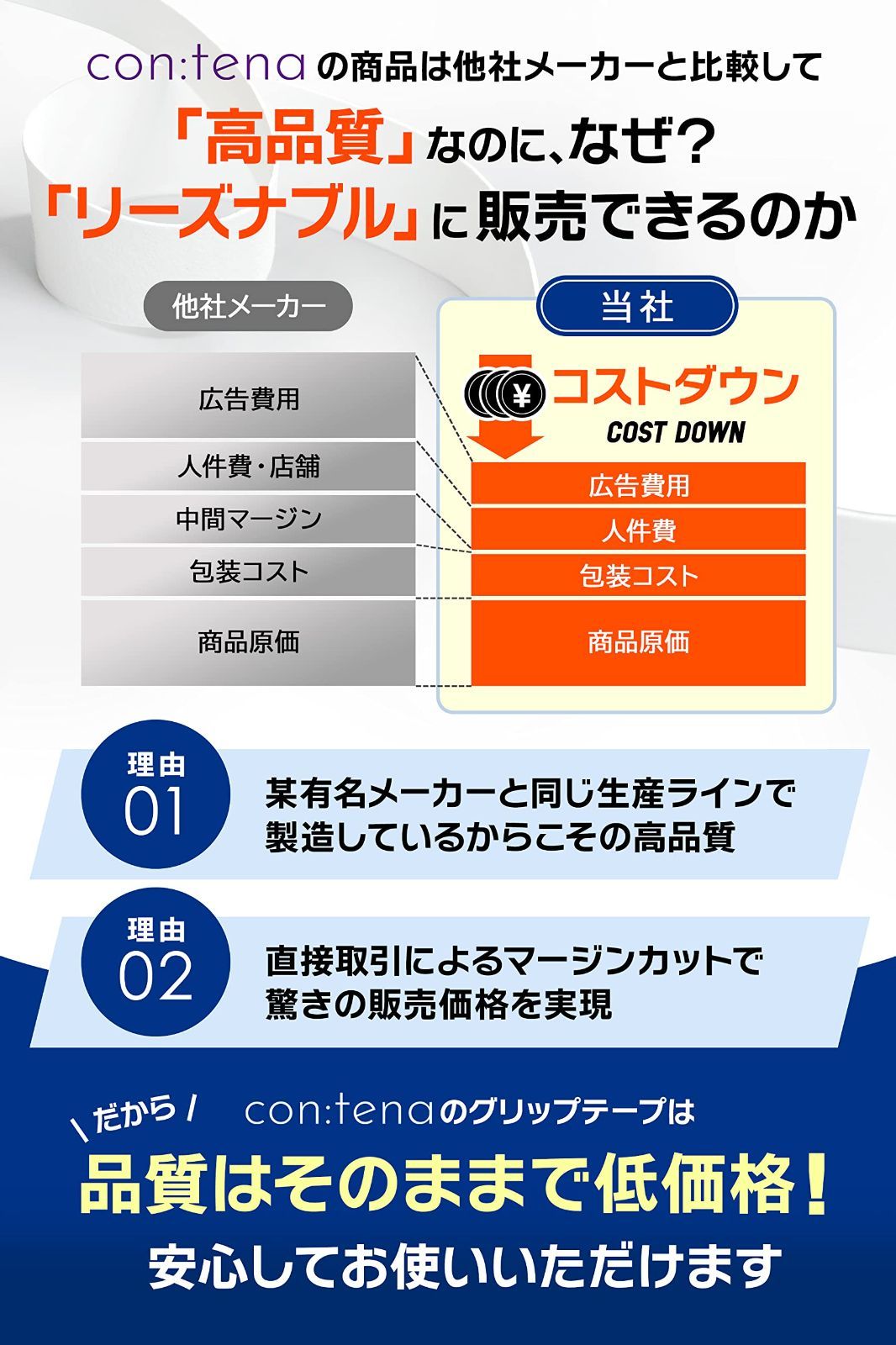 con:tena の商品は他社メーカーと比較して

「高品質」なのに、なぜ?
「リーズナブル」に販売できるのか

他社メーカー

広告費用

人件費・店舗

中間マージン

包装コスト

商品原価

当社

¥ コストダウン
COST DOWN

広告費用

人件費

包装コスト

商品原価

理由 01

某有名メーカーと同じ生産ラインで製造しているからこその高品質

理由 02

直接取引によるマージンカットで驚きの販売価格を実現

\ だから / con:tena のグリップテープは

品質はそのままで低価格!

安心してお使いいただけます